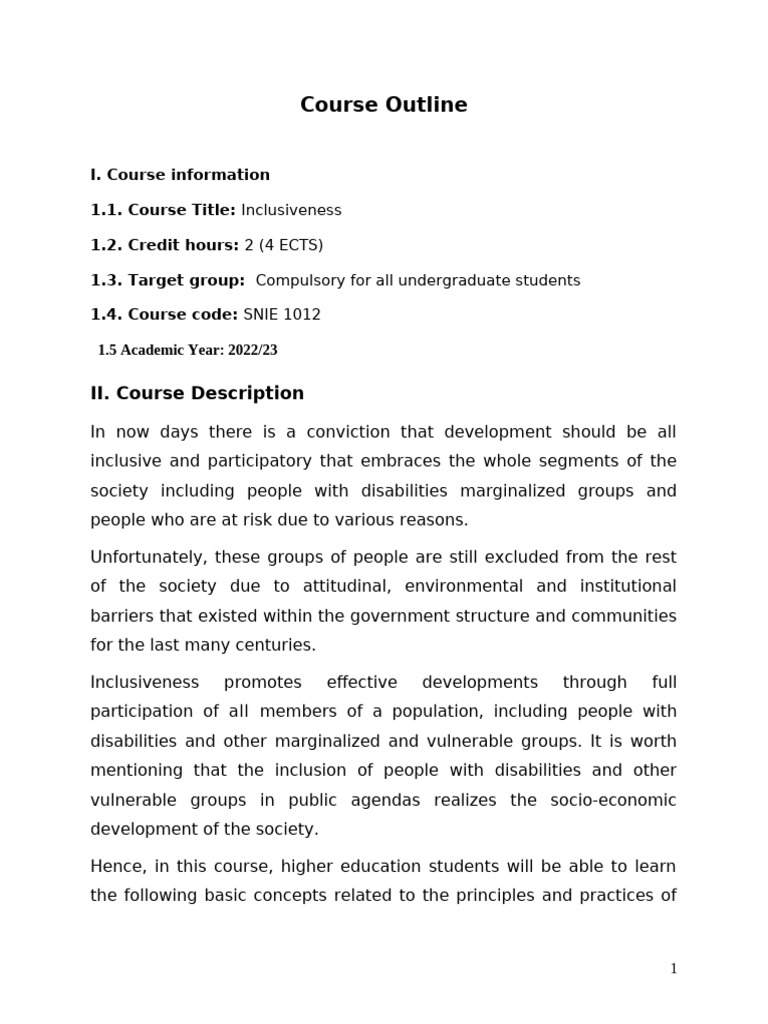 Course Outline

I. Course information

1.1. Course Title: Inclusiveness

1.2. Credit hours: 2 (4 ECTS)

1.3. Target group: Compulsory for all undergraduate students

1.4. Course code: SNIE 1012

1.5 Academic Year: 2022/23

II. Course Description

In now days there is a conviction that development should be all inclusive and participatory that embraces the whole segments of the society including people with disabilities marginalized groups and people who are at risk due to various reasons.

Unfortunately, these groups of people are still excluded from the rest of the society due to attitudinal, environmental and institutional barriers that existed within the government structure and communities for the last many centuries.

Inclusiveness promotes effective developments through full participation of all members of a population, including people with disabilities and other marginalized and vulnerable groups. It is worth mentioning that the inclusion of people with disabilities and other vulnerable groups in public agendas realizes the socio-economic development of the society.

Hence, in this course, higher education students will be able to learn the following basic concepts related to the principles and practices of

1